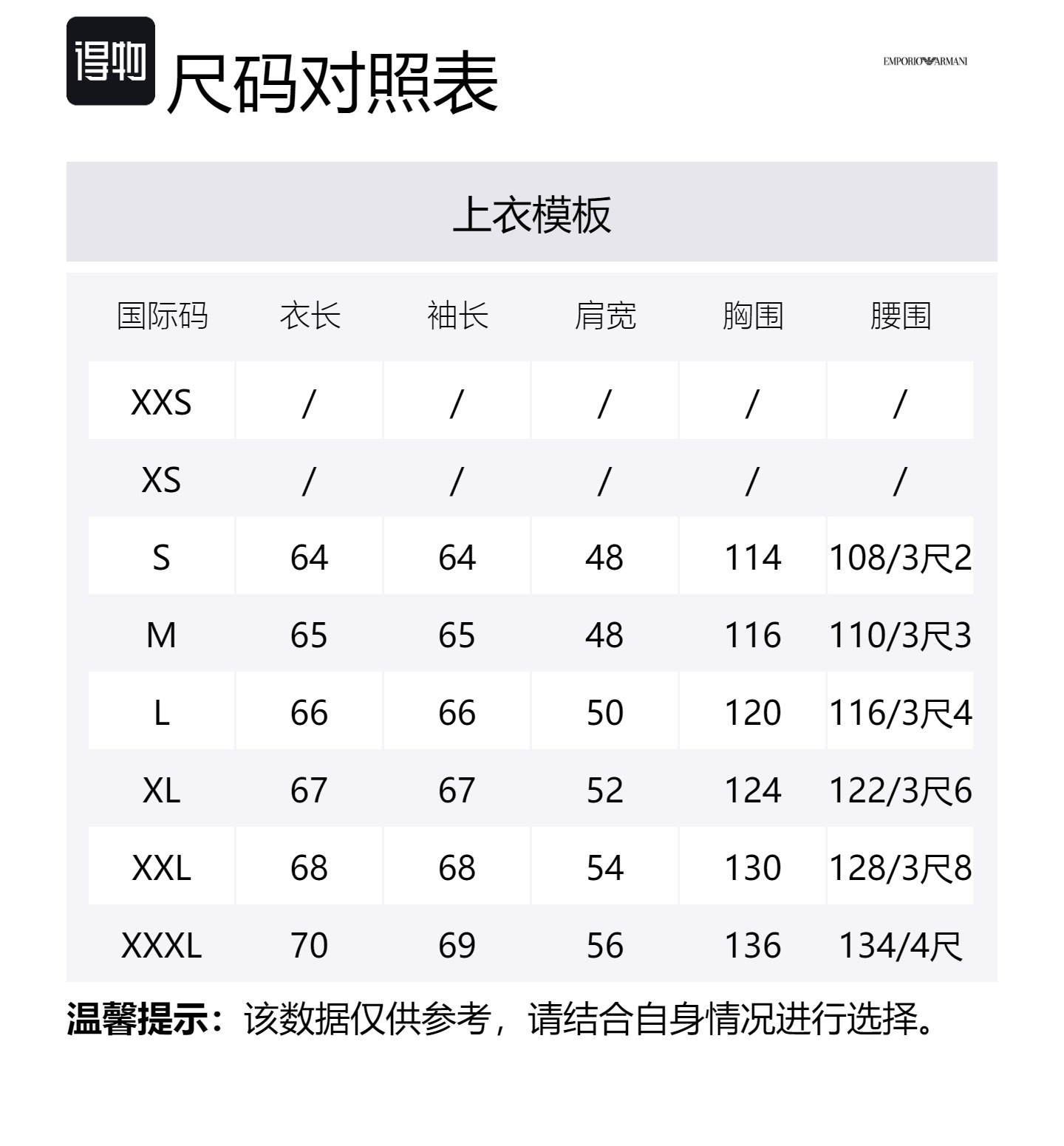 得物

尺码对照表

EMPORIO ARMANI

上衣模板

| 国际码 | 衣长 | 袖长 | 肩宽 | 胸围 | 腰围 |
|---|---|---|---|---|---|
| XXS | / | / | / | / | / |
| XS | / | / | / | / | / |
| S | 64 | 64 | 48 | 114 | 108/3尺2 |
| M | 65 | 65 | 48 | 116 | 110/3尺3 |
| L | 66 | 66 | 50 | 120 | 116/3尺4 |
| XL | 67 | 67 | 52 | 124 | 122/3尺6 |
| XXL | 68 | 68 | 54 | 130 | 128/3尺8 |
| XXXL | 70 | 69 | 56 | 136 | 134/4尺 |

温馨提示：该数据仅供参考，请结合自身情况进行选择。